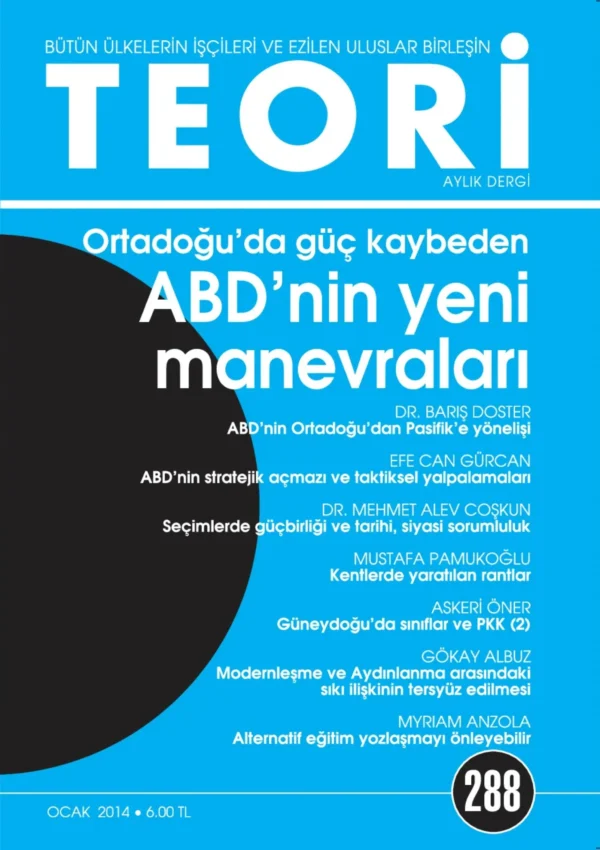 BÜTÜN ÜLKELERİN İŞÇİLERİ VE EZİLEN ULUSLAR BİRLEŞİN

TEORİ

AYLIK DERGİ

Ortadoğu'da güç kaybeden

ABD'nin yeni manevraları

DR. BARIŞ DOSTER
ABD'nin Ortadoğu'dan Pasifik'e yönelişi

EFE CAN GÜRCAN
ABD'nin stratejik açmazı ve taktiksel yalpalamaları

DR. MEHMET ALEV COŞKUN
Seçimlerde güçbirliği ve tarihi, siyasi sorumluluk

MUSTAFA PAMUKOĞLU
Kentlerde yaratılan rantlar

ASKERİ ÖNER
Güneydoğu'da sınıflar ve PKK (2)

GÖKAY ALBUZ
Modernleşme ve Aydınlanma arasındaki sıkı ilişkinin tersyüz edilmesi

MYRIAM ANZOLA
Alternatif eğitim yozlaşmayı önleyebilir

288

OCAK 2014 • 6.00 TL